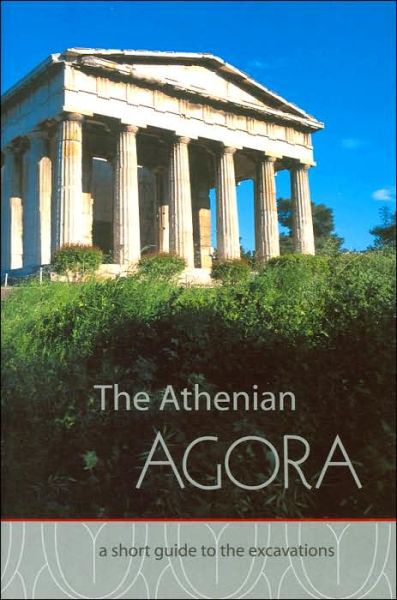 The Athenian
AGORA

a short guide to the excavations